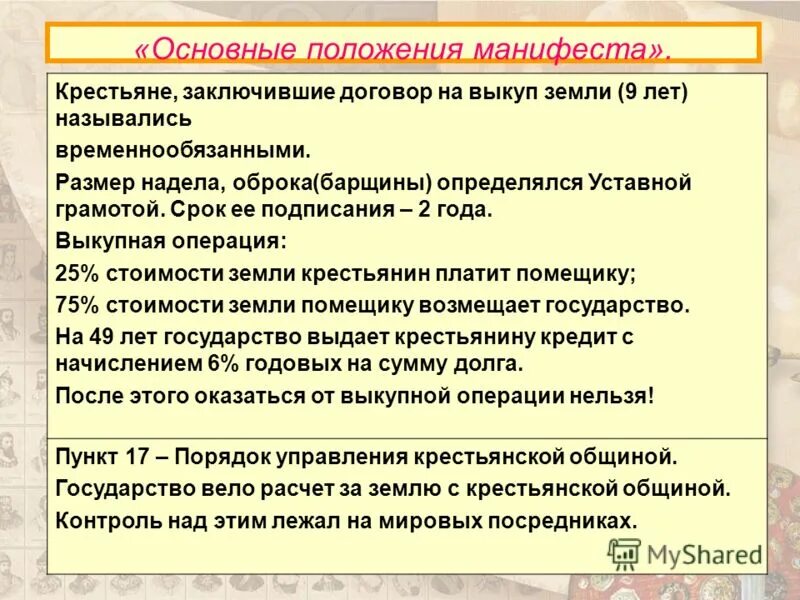 «Основные положения манифеста».

Крестьяне, заключившие договор на выкуп земли (9 лет) назывались

временнообязанными.

Размер надела, оброка(барщины) определялся Уставной грамотой. Срок ее подписания – 2 года.

Выкупная операция:

25% стоимости земли крестьянин платит помещику;

75% стоимости земли помещику возмещает государство.

На 49 лет государство выдает крестьянину кредит с начислением 6% годовых на сумму долга.

После этого оказаться от выкупной операции нельзя!

Пункт 17 – Порядок управления крестьянской общиной.

Государство вело расчет за землю с крестьянской общиной.

Контроль над этим лежал на мировых посредниках.

MyShared